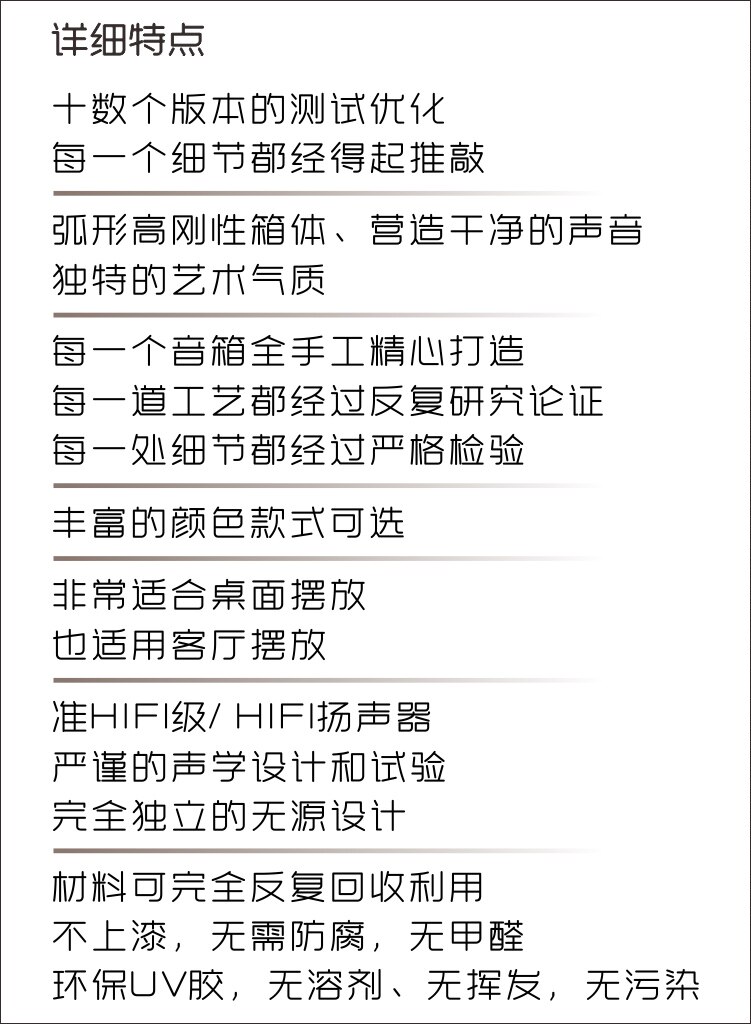 详细特点

十数个版本的测试优化
每一个细节都经得起推敲

弧形高刚性箱体、营造干净的声音
独特的艺术气质

每一个音箱全手工精心打造
每一道工艺都经过反复研究论证
每一处细节都经过严格检验

丰富的颜色款式可选

非常适合桌面摆放
也适用客厅摆放

准HIFI级/ HIFI扬声器
严谨的声学设计和试验
完全独立的无源设计

材料可完全反复回收利用
不上漆，无需防腐，无甲醛
环保UV胶，无溶剂、无挥发，无污染